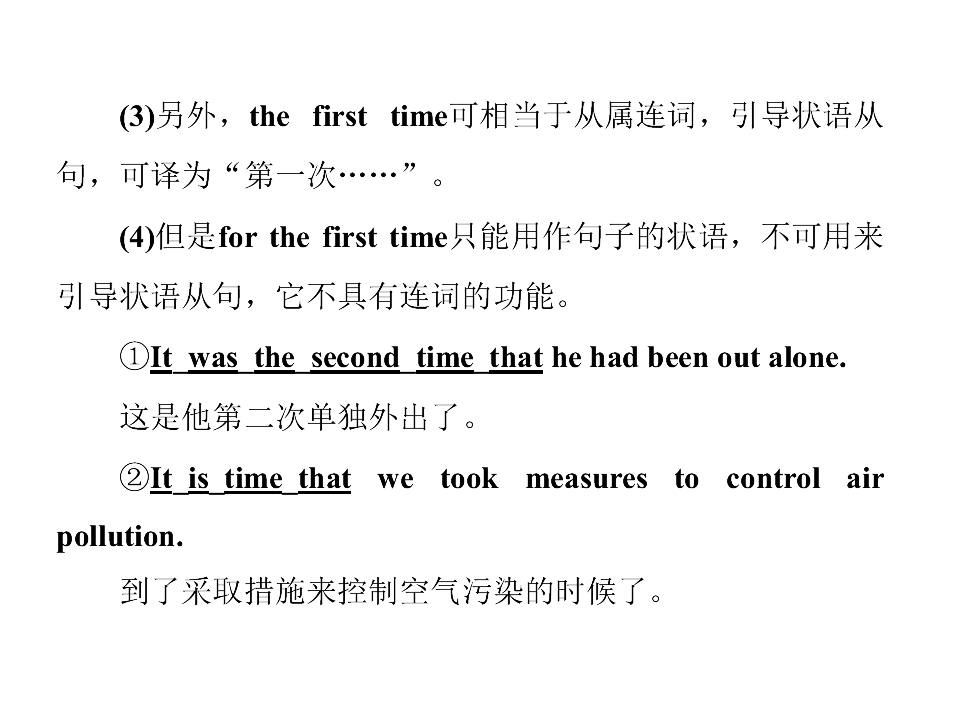 (3)另外，the first time可相当于从属连词，引导状语从句，可译为“第一次……”。

(4)但是for the first time只能用作句子的状语，不可用来引导状语从句，它不具有连词的功能。

①It was the second time that he had been out alone.

这是他第二次单独外出了。

②It is time that we took measures to control air pollution.

到了采取措施来控制空气污染的时候了。